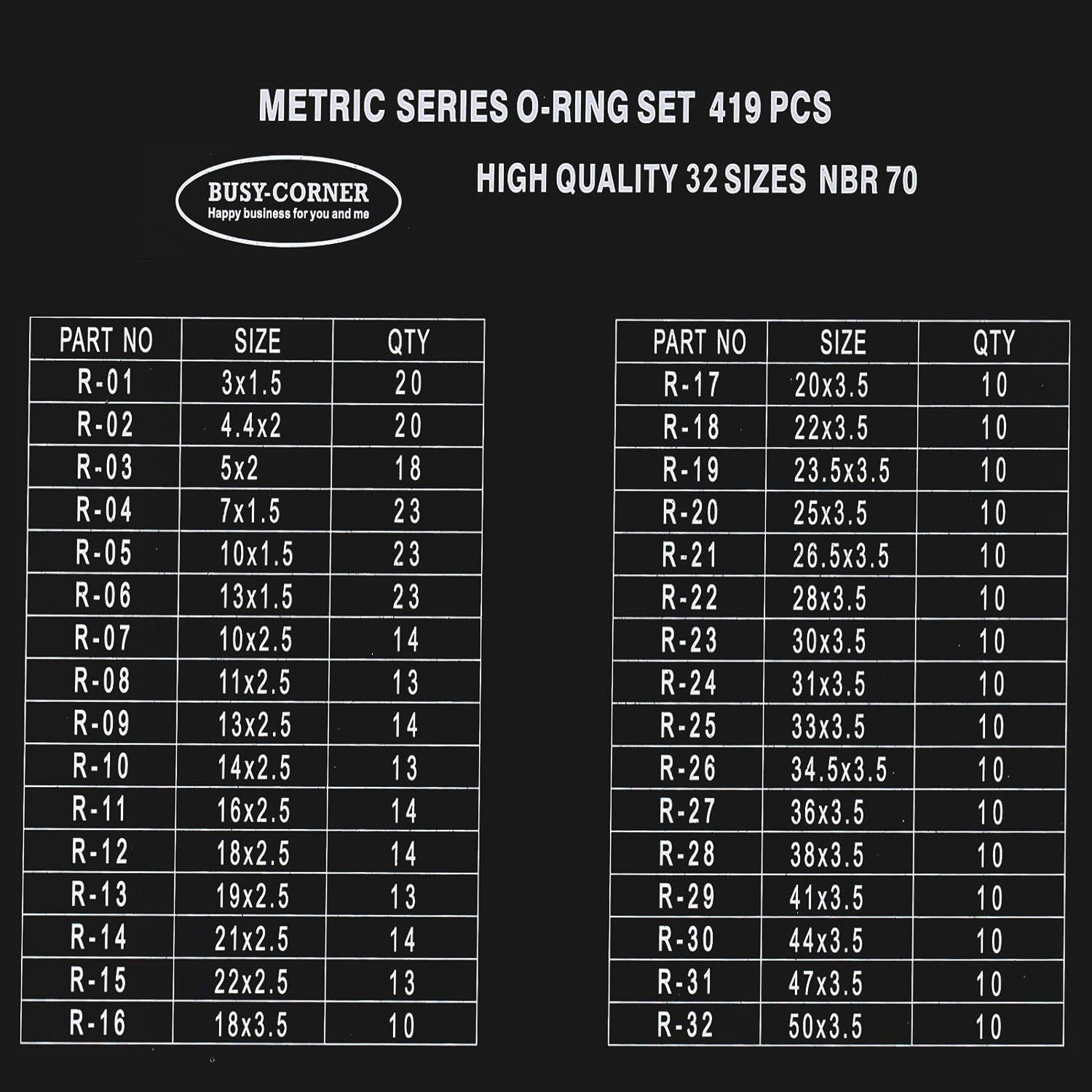 METRIC SERIES O-RING SET 419 PCS

BUSY-CORNER
Happy business for you and me

HIGH QUALITY 32 SIZES NBR 70

| PART NO | SIZE | QTY |
|---|---|---|
| R-01 | 3x1.5 | 20 |
| R-02 | 4.4x2 | 20 |
| R-03 | 5x2 | 18 |
| R-04 | 7x1.5 | 23 |
| R-05 | 10x1.5 | 23 |
| R-06 | 13x1.5 | 23 |
| R-07 | 10x2.5 | 14 |
| R-08 | 11x2.5 | 13 |
| R-09 | 13x2.5 | 14 |
| R-10 | 14x2.5 | 13 |
| R-11 | 16x2.5 | 14 |
| R-12 | 18x2.5 | 14 |
| R-13 | 19x2.5 | 13 |
| R-14 | 21x2.5 | 14 |
| R-15 | 22x2.5 | 13 |
| R-16 | 18x3.5 | 10 |

| PART NO | SIZE | QTY |
|---|---|---|
| R-17 | 20x3.5 | 10 |
| R-18 | 22x3.5 | 10 |
| R-19 | 23.5x3.5 | 10 |
| R-20 | 25x3.5 | 10 |
| R-21 | 26.5x3.5 | 10 |
| R-22 | 28x3.5 | 10 |
| R-23 | 30x3.5 | 10 |
| R-24 | 31x3.5 | 10 |
| R-25 | 33x3.5 | 10 |
| R-26 | 34.5x3.5 | 10 |
| R-27 | 36x3.5 | 10 |
| R-28 | 38x3.5 | 10 |
| R-29 | 41x3.5 | 10 |
| R-30 | 44x3.5 | 10 |
| R-31 | 47x3.5 | 10 |
| R-32 | 50x3.5 | 10 |